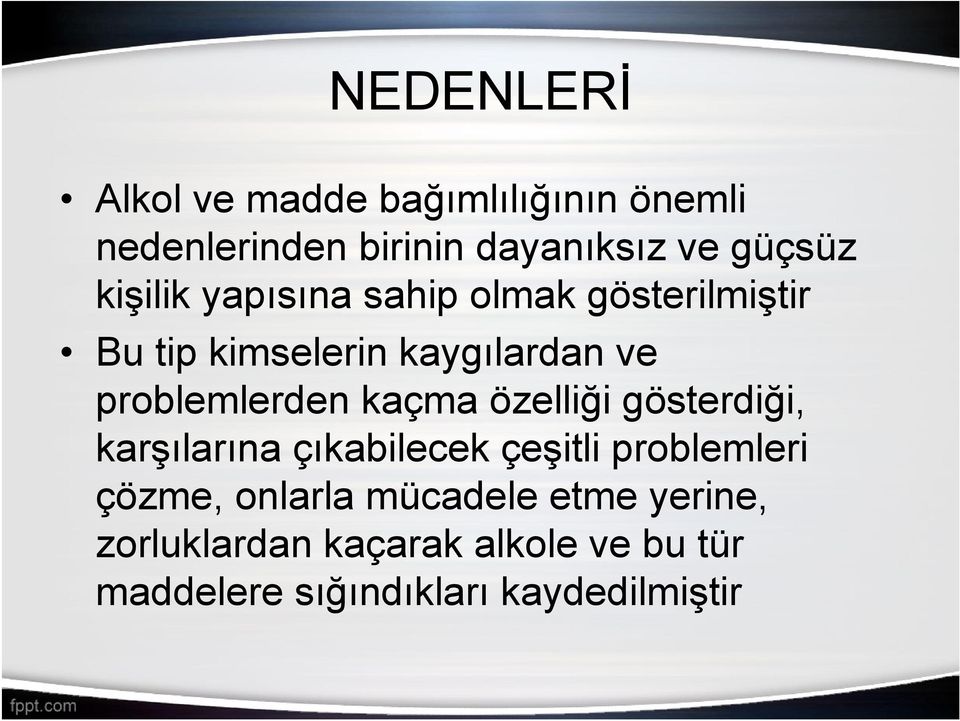 NEDENLERİ

• Alkol ve madde bağımlılığının önemli nedenlerinden birinin dayanıksız ve güçsüz kişilik yapısına sahip olmak gösterilmiştir

• Bu tip kimselerin kaygılardan ve problemlerden kaçma özelliği gösterdiği, karşılarına çıkabilecek çeşitli problemleri çözme, onlarla mücadele etme yerine, zorluklardan kaçarak alkole ve bu tür maddelere sığındıkları kaydedilmiştir

fppt.com